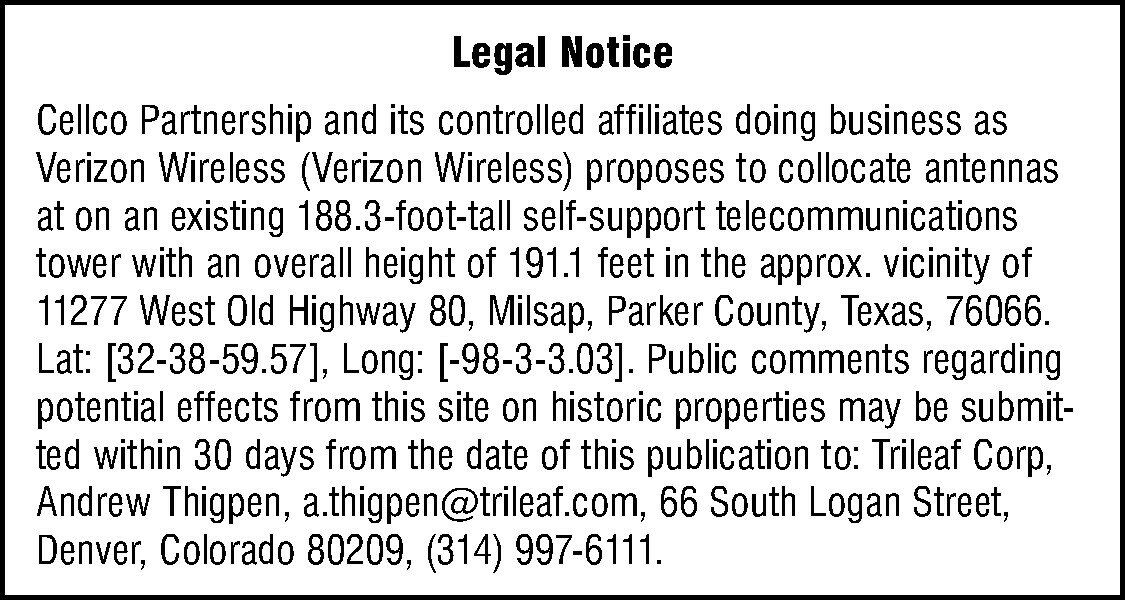 Legal Notice

Cellco Partnership and its controlled affiliates doing business as Verizon Wireless (Verizon Wireless) proposes to collocate antennas at on an existing 188.3-foot-tall self-support telecommunications tower with an overall height of 191.1 feet in the approx. vicinity of 11277 West Old Highway 80, Milsap, Parker County, Texas, 76066. Lat: [32-38-59.57], Long: [-98-3-3.03]. Public comments regarding potential effects from this site on historic properties may be submitted within 30 days from the date of this publication to: Trileaf Corp, Andrew Thigpen, a.thigpen@trileaf.com, 66 South Logan Street, Denver, Colorado 80209, (314) 997-6111.